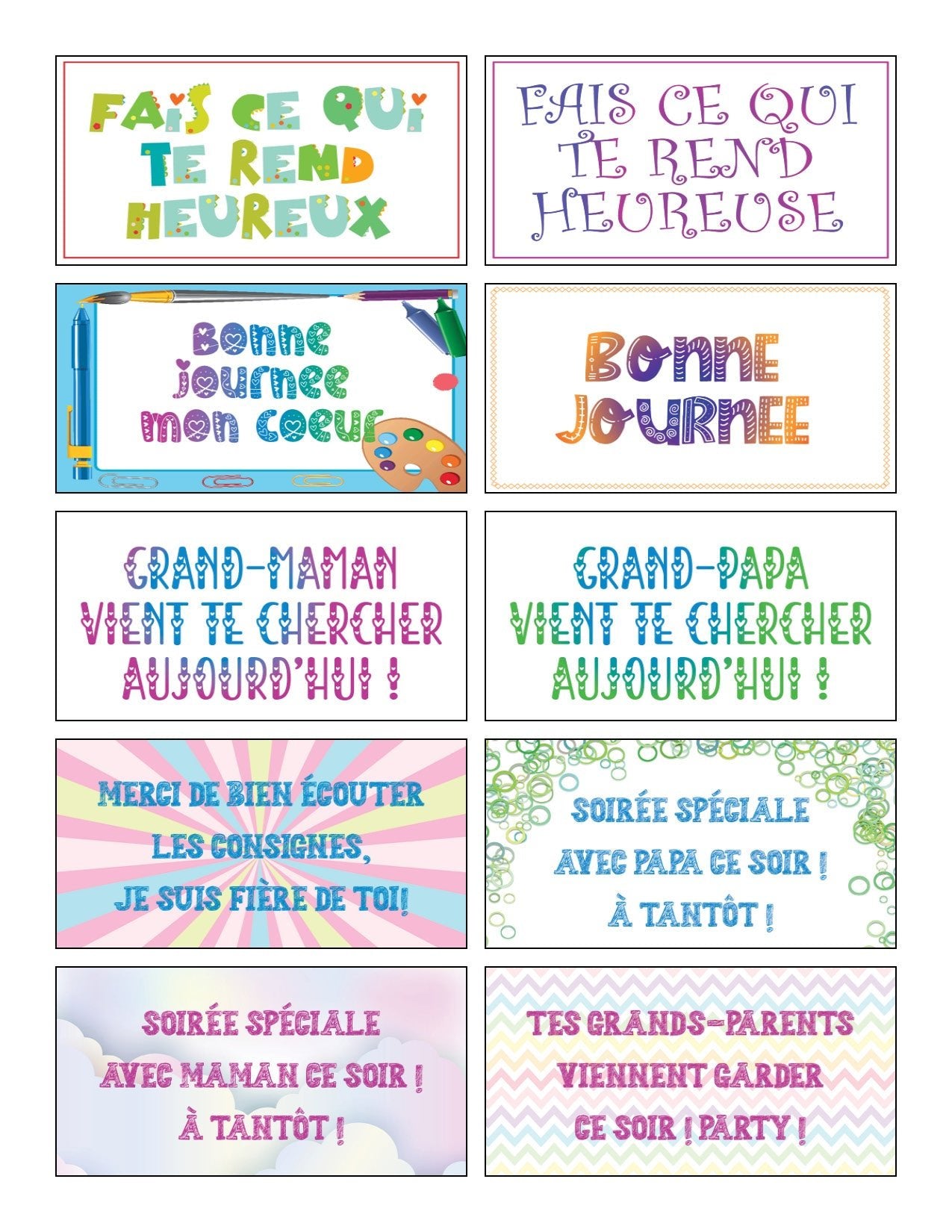 FAIS CE QUI TE REND HEUREUX

FAIS CE QUI TE REND HEUREUSE

Bonne journee mon coeur

BONNE JOURNEE

GRAND-MAMAN VIENT TE CHERCHER AUJOURD'HUI !

GRAND-PAPA VIENT TE CHERCHER AUJOURD'HUI !

MERCI DE BIEN ÉCOUTER LES CONSIGNES, JE SUIS FIÈRE DE TOI!

SOIRÉE SPÉCIALE AVEC PAPA CE SOIR ! À TANTÔT !

SOIRÉE SPÉCIALE AVEC MAMAN CE SOIR ! À TANTÔT !

TES GRANDS-PARENTS VIENNENT GARDER CE SOIR ! PARTY !